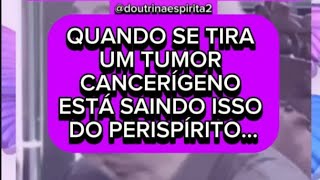 @doutrinaespirita2

QUANDO SE TIRA UM TUMOR CANCERÍGENO ESTÁ SAINDO ISSO DO PERISPÍRITO...